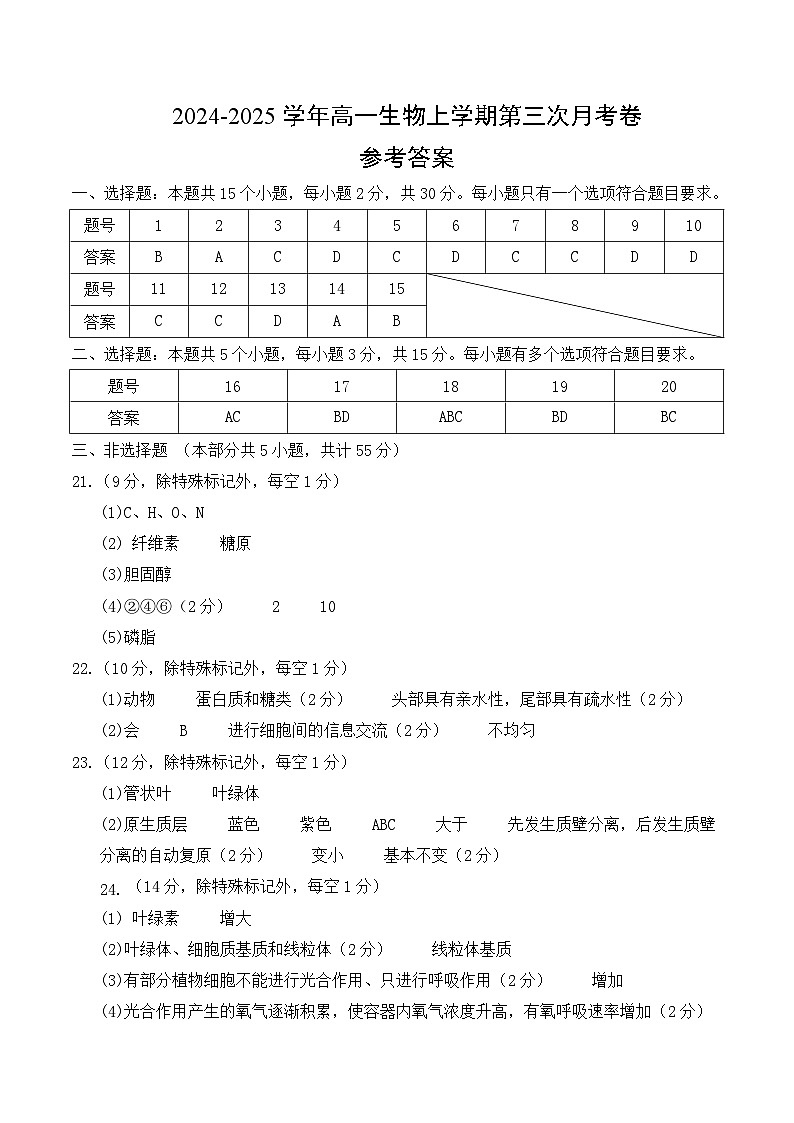 2024-2025 学年高一生物上学期第三次月考卷

参考答案

一、选择题：本题共 15 个小题，每小题 2 分，共 30 分。每小题只有一个选项符合题目要求。

| 题号 | 1 | 2 | 3 | 4 | 5 | 6 | 7 | 8 | 9 | 10 |
|---|---|---|---|---|---|---|---|---|---|---|
| 答案 | B | A | C | D | C | D | C | C | D | D |
| 题号 | 11 | 12 | 13 | 14 | 15 | | | | | |
| 答案 | C | C | D | A | B | | | | | |

二、选择题：本题共 5 个小题，每小题 3 分，共 15 分。每小题有多个选项符合题目要求。

| 题号 | 16 | 17 | 18 | 19 | 20 |
|---|---|---|---|---|---|
| 答案 | AC | BD | ABC | BD | BC |

三、非选择题 （本部分共 5 小题，共计 55 分）

21.（9 分，除特殊标记外，每空 1 分）

(1)C、H、O、N

(2) 纤维素　糖原

(3)胆固醇

(4)②④⑥（2 分）　2　10

(5)磷脂

22.（10 分，除特殊标记外，每空 1 分）

(1)动物　蛋白质和糖类（2 分）　头部具有亲水性，尾部具有疏水性（2 分）

(2)会　B　进行细胞间的信息交流（2 分）　不均匀

23.（12 分，除特殊标记外，每空 1 分）

(1)管状叶　叶绿体

(2)原生质层　蓝色　紫色　ABC　大于　先发生质壁分离，后发生质壁分离的自动复原（2 分）　变小　基本不变（2 分）

24.（14 分，除特殊标记外，每空 1 分）

(1) 叶绿素　增大

(2)叶绿体、细胞质基质和线粒体（2 分）　线粒体基质

(3)有部分植物细胞不能进行光合作用、只进行呼吸作用（2 分）　增加

(4)光合作用产生的氧气逐渐积累，使容器内氧气浓度升高，有氧呼吸速率增加（2 分）